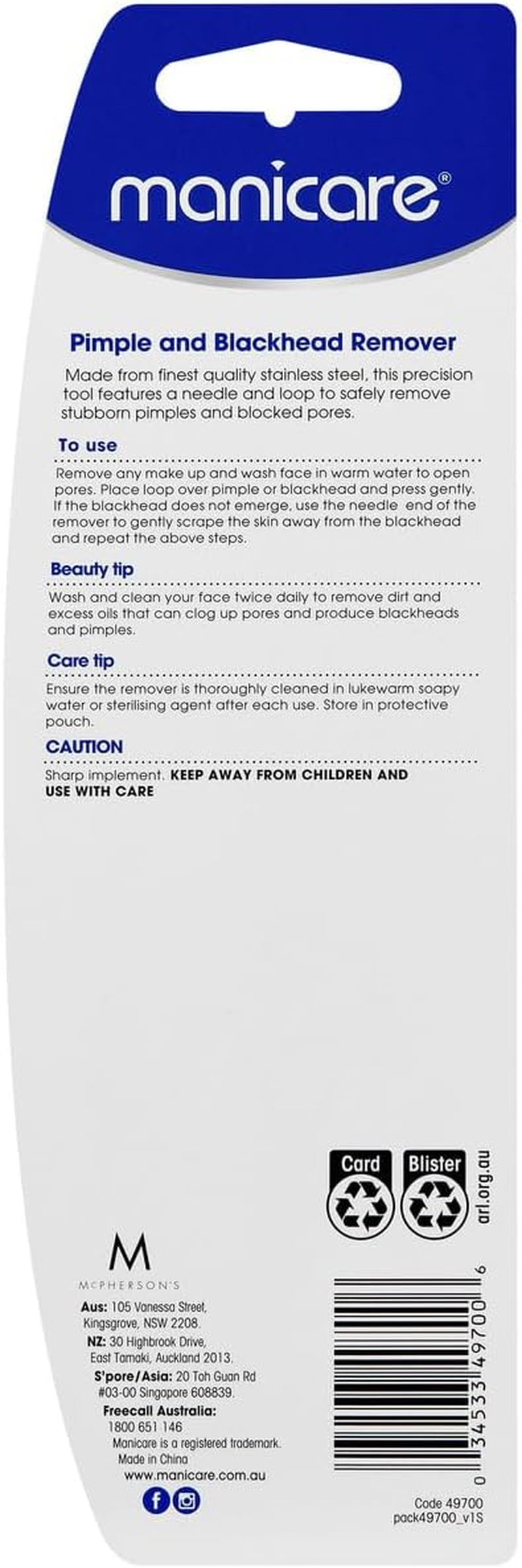 manicare®

Pimple and Blackhead Remover

Made from finest quality stainless steel, this precision tool features a needle and loop to safely remove stubborn pimples and blocked pores.

To use

Remove any make up and wash face in warm water to open pores. Place loop over pimple or blackhead and press gently. If the blackhead does not emerge, use the needle end of the remover to gently scrape the skin away from the blackhead and repeat the above steps.

Beauty tip

Wash and clean your face twice daily to remove dirt and excess oils that can clog up pores and produce blackheads and pimples.

Care tip

Ensure the remover is thoroughly cleaned in lukewarm soapy water or sterilising agent after each use. Store in protective pouch.

CAUTION

Sharp implement. KEEP AWAY FROM CHILDREN AND USE WITH CARE

Card

Blister

arl.org.au

M

McPHERSON'S

Aus: 105 Vanessa Street, Kingsgrove, NSW 2208.

NZ: 30 Highbrook Drive, East Tamaki, Auckland 2013.

S'pore/Asia: 20 Toh Guan Rd #03-00 Singapore 608839.

Freecall Australia: 1800 651 146

Manicare is a registered trademark.

Made in China

www.manicare.com.au

0 34533 49700 6

Code 49700

pack49700_v1S